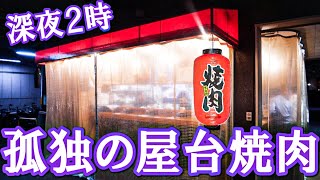 深夜2時

焼肉

孤独の屋台焼肉